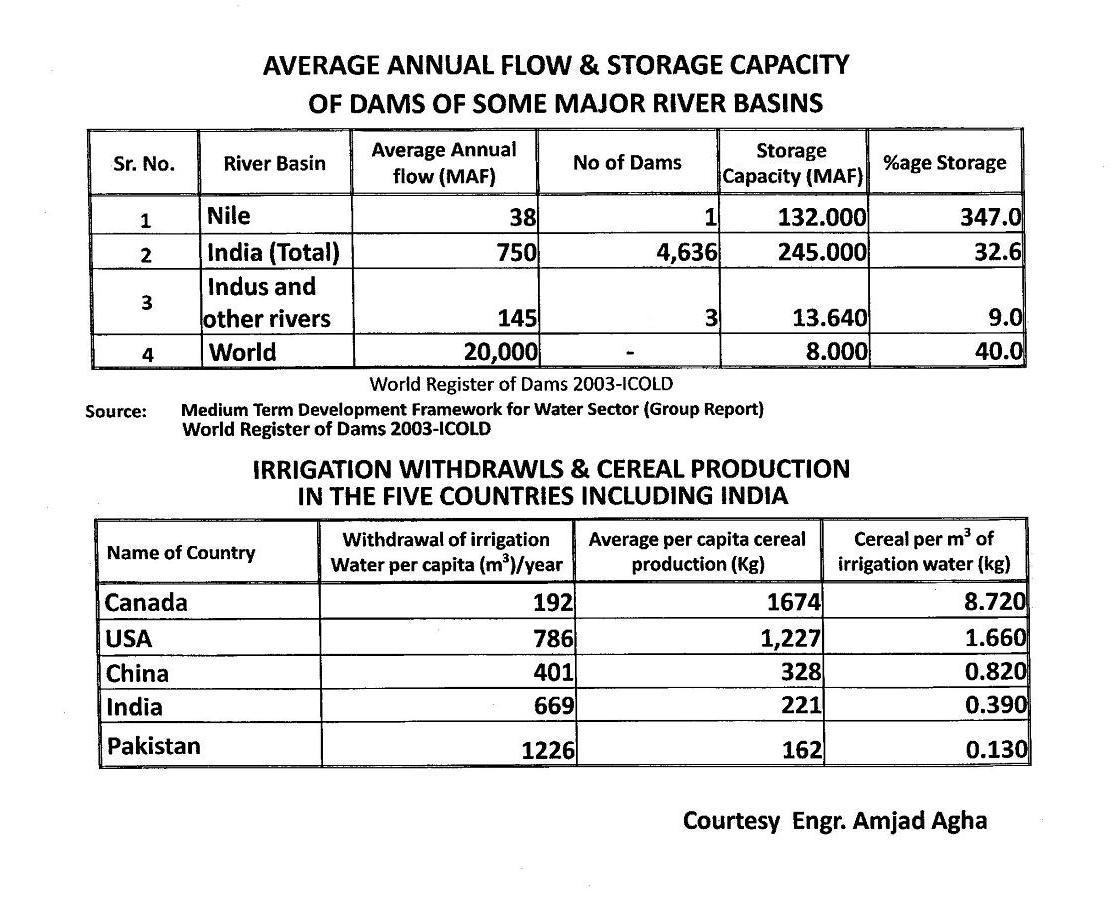 AVERAGE ANNUAL FLOW & STORAGE CAPACITY
OF DAMS OF SOME MAJOR RIVER BASINS

| Sr. No. | River Basin | Average Annual flow (MAF) | No of Dams | Storage Capacity (MAF) | %age Storage |
|---|---|---|---|---|---|
| 1 | Nile | 38 | 1 | 132.000 | 347.0 |
| 2 | India (Total) | 750 | 4,636 | 245.000 | 32.6 |
| 3 | Indus and other rivers | 145 | 3 | 13.640 | 9.0 |
| 4 | World | 20,000 | - | 8.000 | 40.0 |

World Register of Dams 2003-ICOLD

Source: Medium Term Development Framework for Water Sector (Group Report)
World Register of Dams 2003-ICOLD

IRRIGATION WITHDRAWLS & CEREAL PRODUCTION
IN THE FIVE COUNTRIES INCLUDING INDIA

| Name of Country | Withdrawal of irrigation Water per capita ($m^3$)/year | Average per capita cereal production (Kg) | Cereal per $m^3$ of irrigation water (kg) |
|---|---|---|---|
| Canada | 192 | 1674 | 8.720 |
| USA | 786 | 1,227 | 1.660 |
| China | 401 | 328 | 0.820 |
| India | 669 | 221 | 0.390 |
| Pakistan | 1226 | 162 | 0.130 |

Courtesy Engr. Amjad Agha